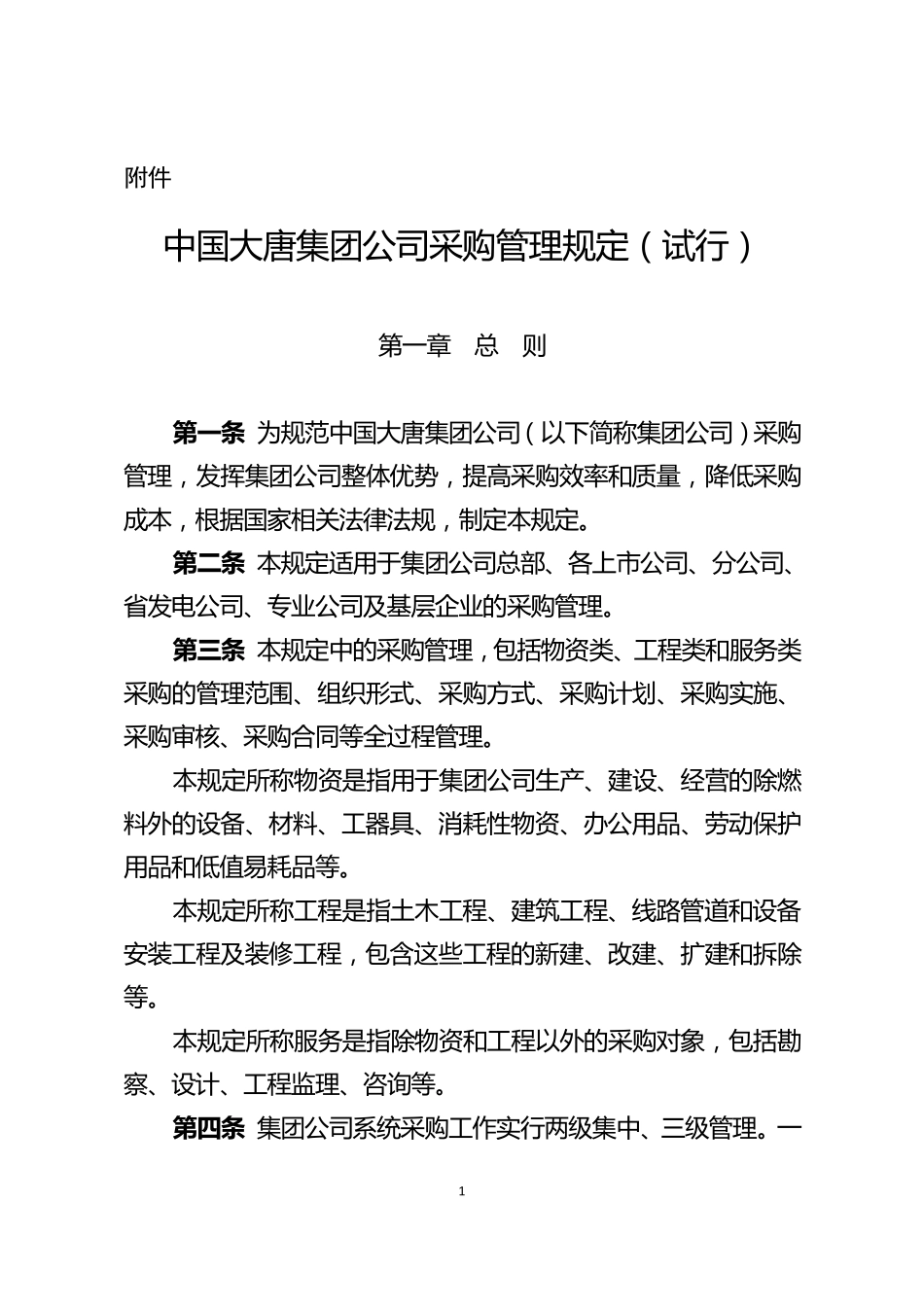 附件

中国大唐集团公司采购管理规定（试行）

第一章　总　则

第一条 为规范中国大唐集团公司（以下简称集团公司）采购管理，发挥集团公司整体优势，提高采购效率和质量，降低采购成本，根据国家相关法律法规，制定本规定。

第二条 本规定适用于集团公司总部、各上市公司、分公司、省发电公司、专业公司及基层企业的采购管理。

第三条 本规定中的采购管理，包括物资类、工程类和服务类采购的管理范围、组织形式、采购方式、采购计划、采购实施、采购审核、采购合同等全过程管理。

本规定所称物资是指用于集团公司生产、建设、经营的除燃料外的设备、材料、工器具、消耗性物资、办公用品、劳动保护用品和低值易耗品等。

本规定所称工程是指土木工程、建筑工程、线路管道和设备安装工程及装修工程，包含这些工程的新建、改建、扩建和拆除等。

本规定所称服务是指除物资和工程以外的采购对象，包括勘察、设计、工程监理、咨询等。

第四条 集团公司系统采购工作实行两级集中、三级管理。一

1